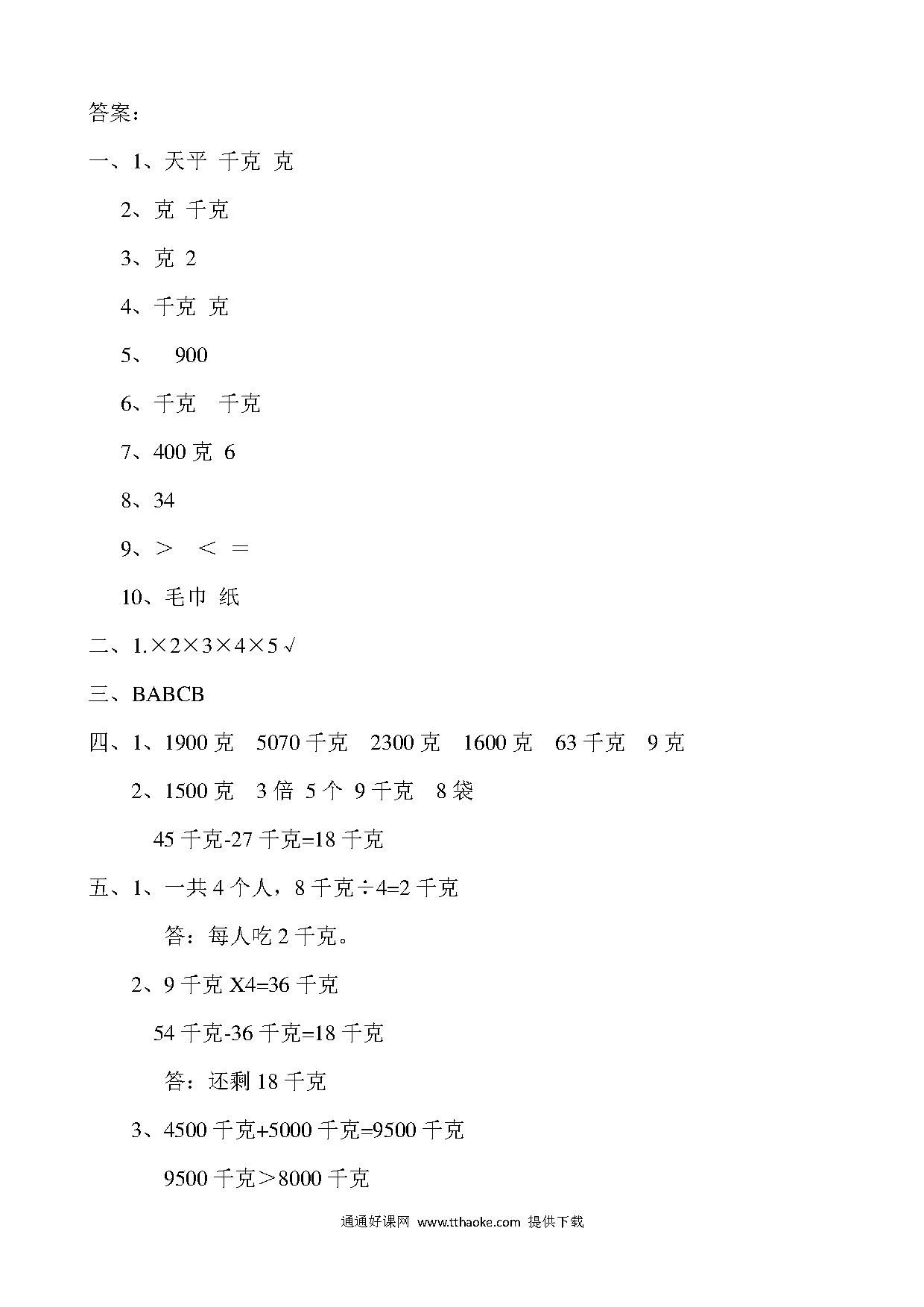 答案：

一、1、天平 千克 克

2、克 千克

3、克 2

4、千克 克

5、 900

6、千克 千克

7、400 克 6

8、34

9、＞ ＜ ＝

10、毛巾 纸

二、1.×2×3×4×5 √

三、BABCB

四、1、1900 克 5070 千克 2300 克 1600 克 63 千克 9 克

2、1500 克 3 倍 5 个 9 千克 8 袋

45 千克-27 千克=18 千克

五、1、一共 4 个人，8 千克÷4=2 千克

答：每人吃 2 千克。

2、9 千克 X4=36 千克

54 千克-36 千克=18 千克

答：还剩 18 千克

3、4500 千克+5000 千克=9500 千克

9500 千克＞8000 千克

通通好课网 www.tthaoke.com 提供下载